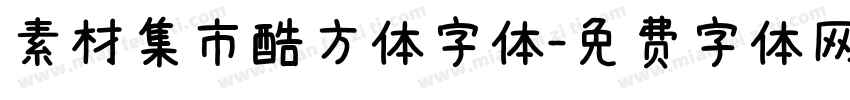 素材集市酷方体字体-免费字体网